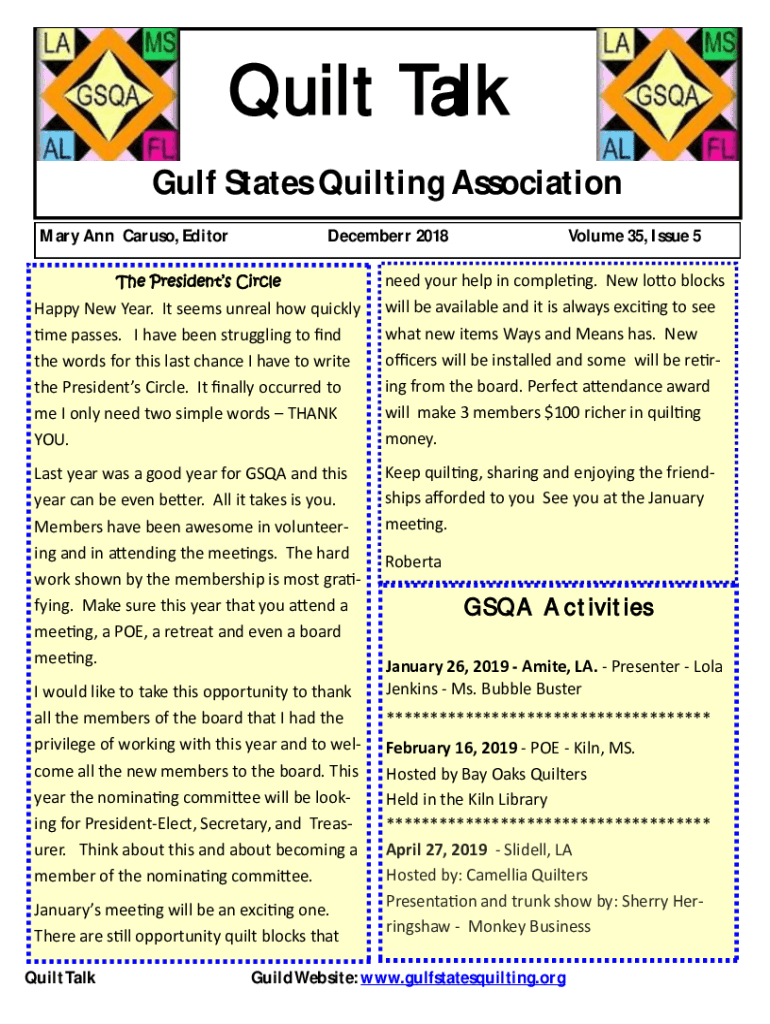 LA MS GSQA AL FL

Quilt Talk

LA MS GSQA AL FL

Gulf States Quilting Association

Mary Ann Caruso, Editor Decemberr 2018 Volume 35, Issue 5

The President's Circle

Happy New Year. It seems unreal how quickly time passes. I have been struggling to find the words for this last chance I have to write the President's Circle. It finally occurred to me I only need two simple words – THANK YOU.

Last year was a good year for GSQA and this year can be even better. All it takes is you. Members have been awesome in volunteering and in attending the meetings. The hard work shown by the membership is most gratifying. Make sure this year that you attend a meeting, a POE, a retreat and even a board meeting.

I would like to take this opportunity to thank all the members of the board that I had the privilege of working with this year and to welcome all the new members to the board. This year the nominating committee will be looking for President-Elect, Secretary, and Treasurer. Think about this and about becoming a member of the nominating committee.

January's meeting will be an exciting one. There are still opportunity quilt blocks that need your help in completing. New lotto blocks will be available and it is always exciting to see what new items Ways and Means has. New officers will be installed and some will be retiring from the board. Perfect attendance award will make 3 members $100 richer in quilting money.

Keep quilting, sharing and enjoying the friendships afforded to you See you at the January meeting.

Roberta

GSQA Activities

January 26, 2019 - Amite, LA. - Presenter - Lola Jenkins - Ms. Bubble Buster
*************************************
February 16, 2019 - POE - Kiln, MS.
Hosted by Bay Oaks Quilters
Held in the Kiln Library
*************************************
April 27, 2019 - Slidell, LA
Hosted by: Camellia Quilters
Presentation and trunk show by: Sherry Herringshaw - Monkey Business

Quilt Talk Guild Website: www.gulfstatesquilting.org